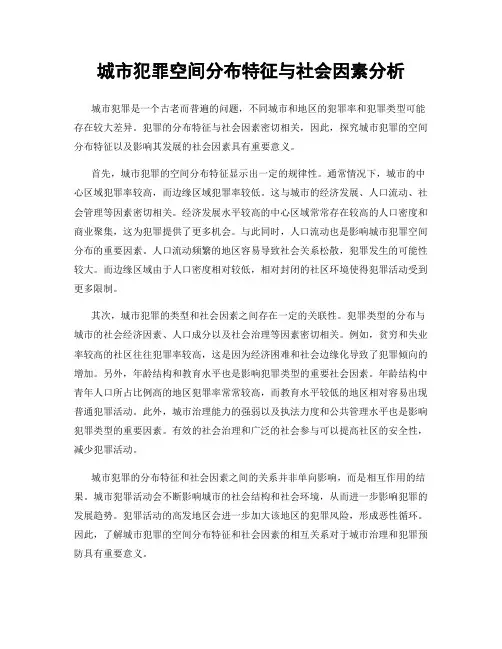 城市犯罪空间分布特征与社会因素分析

城市犯罪是一个古老而普遍的问题，不同城市和地区的犯罪率和犯罪类型可能存在较大差异。犯罪的分布特征与社会因素密切相关，因此，探究城市犯罪的空间分布特征以及影响其发展的社会因素具有重要意义。

首先，城市犯罪的空间分布特征显示出一定的规律性。通常情况下，城市的中心区域犯罪率较高，而边缘区域犯罪率较低。这与城市的经济发展、人口流动、社会管理等因素密切相关。经济发展水平较高的中心区域常常存在较高的人口密度和商业聚集，这为犯罪提供了更多机会。与此同时，人口流动也是影响城市犯罪空间分布的重要因素。人口流动频繁的地区容易导致社会关系松散，犯罪发生的可能性较大。而边缘区域由于人口密度相对较低，相对封闭的社区环境使得犯罪活动受到更多限制。

其次，城市犯罪的类型和社会因素之间存在一定的关联性。犯罪类型的分布与城市的社会经济因素、人口成分以及社会治理等因素密切相关。例如，贫穷和失业率较高的社区往往犯罪率较高，这是因为经济困难和社会边缘化导致了犯罪倾向的增加。另外，年龄结构和教育水平也是影响犯罪类型的重要社会因素。年龄结构中青年人口所占比例高的地区犯罪率常常较高，而教育水平较低的地区相对容易出现普通犯罪活动。此外，城市治理能力的强弱以及执法力度和公共管理水平也是影响犯罪类型的重要因素。有效的社会治理和广泛的社会参与可以提高社区的安全性，减少犯罪活动。

城市犯罪的分布特征和社会因素之间的关系并非单向影响，而是相互作用的结果。城市犯罪活动会不断影响城市的社会结构和社会环境，从而进一步影响犯罪的发展趋势。犯罪活动的高发地区会进一步加大该地区的犯罪风险，形成恶性循环。因此，了解城市犯罪的空间分布特征和社会因素的相互关系对于城市治理和犯罪预防具有重要意义。